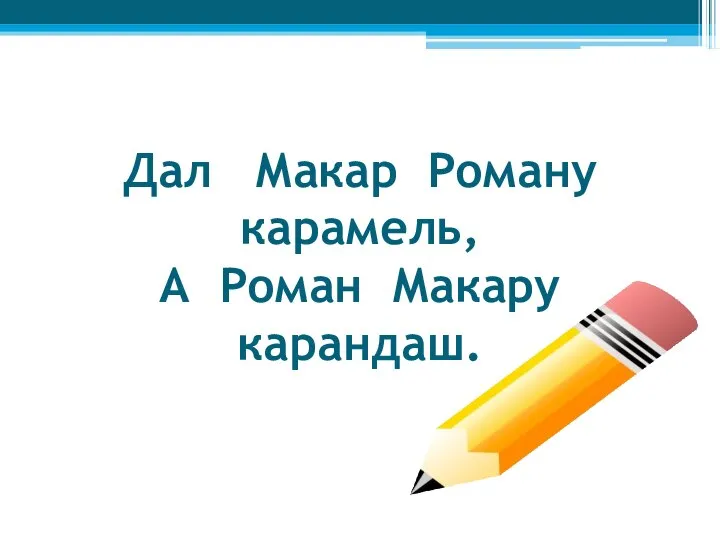 Дал Макар Роману карамель,
А Роман Макару карандаш.